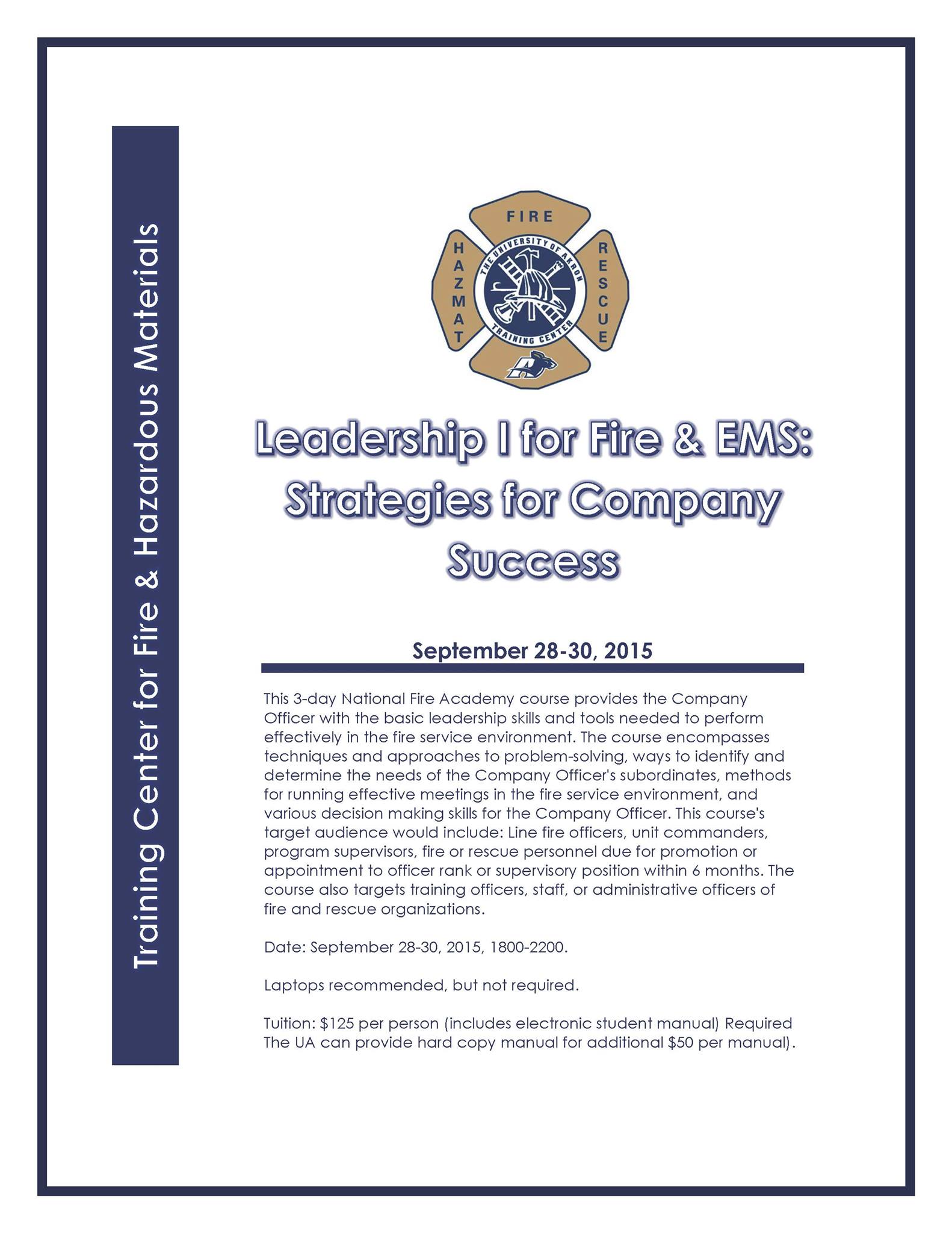 Training Center for Fire & Hazardous Materials

FIRE
HAZMAT
RESCUE
THE UNIVERSITY OF AKRON
TRAINING CENTER

Leadership I for Fire & EMS: Strategies for Company Success

September 28-30, 2015

This 3-day National Fire Academy course provides the Company Officer with the basic leadership skills and tools needed to perform effectively in the fire service environment. The course encompasses techniques and approaches to problem-solving, ways to identify and determine the needs of the Company Officer's subordinates, methods for running effective meetings in the fire service environment, and various decision making skills for the Company Officer. This course's target audience would include: Line fire officers, unit commanders, program supervisors, fire or rescue personnel due for promotion or appointment to officer rank or supervisory position within 6 months. The course also targets training officers, staff, or administrative officers of fire and rescue organizations.

Date: September 28-30, 2015, 1800-2200.

Laptops recommended, but not required.

Tuition: $125 per person (includes electronic student manual) Required The UA can provide hard copy manual for additional $50 per manual).